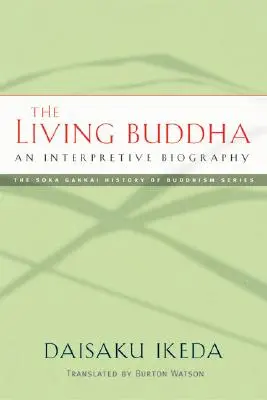 THE
LIVING BUDDHA
AN INTERPRETIVE BIOGRAPHY

THE SOKA GAKKAI HISTORY OF BUDDHISM SERIES

DAISAKU IKEDA

TRANSLATED BY BURTON WATSON